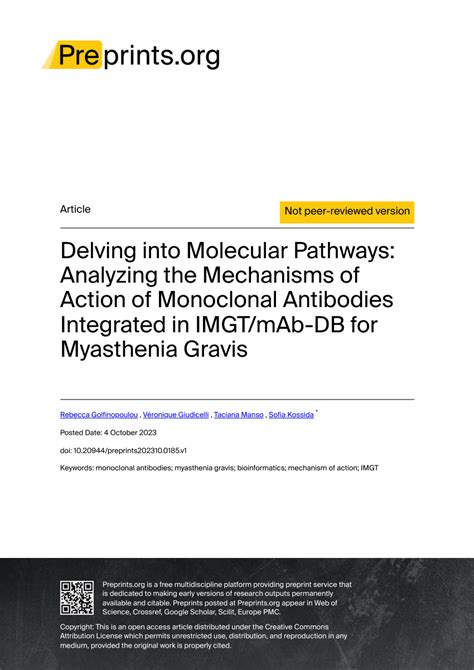 Preprints.org

Article

Not peer-reviewed version

Delving into Molecular Pathways: Analyzing the Mechanisms of Action of Monoclonal Antibodies Integrated in IMGT/mAb-DB for Myasthenia Gravis

Rebecca Golfinopoulou , Véronique Giudicelli , Taciana Manso , Sofia Kossida *

Posted Date: 4 October 2023

doi: 10.20944/preprints202310.0185.v1

Keywords: monoclonal antibodies; myasthenia gravis; bioinformatics; mechanism of action; IMGT

Preprints.org is a free multidiscipline platform providing preprint service that is dedicated to making early versions of research outputs permanently available and citable. Preprints posted at Preprints.org appear in Web of Science, Crossref, Google Scholar, Scilit, Europe PMC.

Copyright: This is an open access article distributed under the Creative Commons Attribution License which permits unrestricted use, distribution, and reproduction in any medium, provided the original work is properly cited.